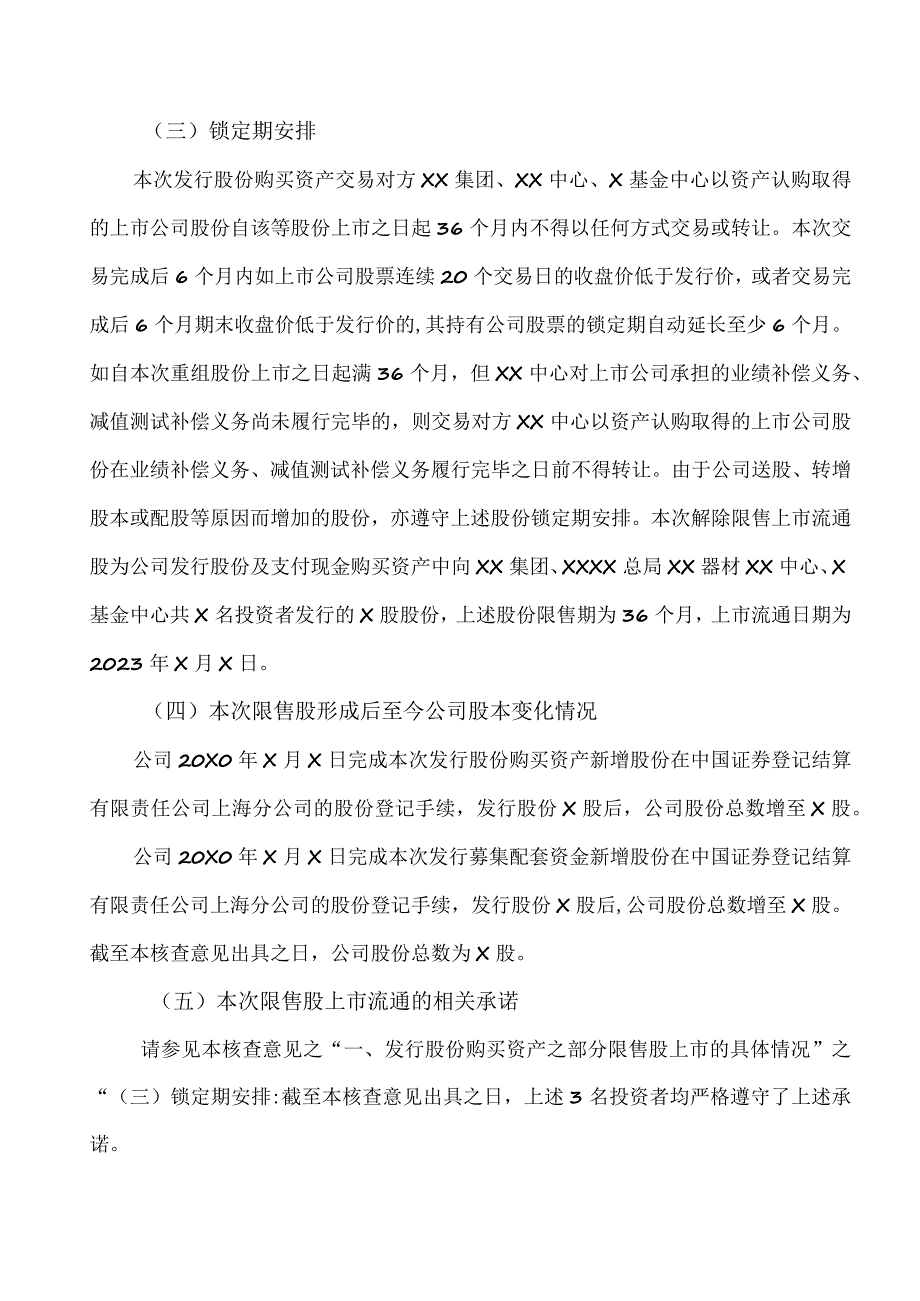 （三）锁定期安排

本次发行股份购买资产交易对方XX集团、XX中心、X基金中心以资产认购取得的上市公司股份自该等股份上市之日起36个月内不得以任何方式交易或转让。本次交易完成后6个月内如上市公司股票连续20个交易日的收盘价低于发行价，或者交易完成后6个月期末收盘价低于发行价的,其持有公司股票的锁定期自动延长至少6个月。如自本次重组股份上市之日起满36个月，但XX中心对上市公司承担的业绩补偿义务、减值测试补偿义务尚未履行完毕的，则交易对方XX中心以资产认购取得的上市公司股份在业绩补偿义务、减值测试补偿义务履行完毕之日前不得转让。由于公司送股、转增股本或配股等原因而增加的股份，亦遵守上述股份锁定期安排。本次解除限售上市流通股为公司发行股份及支付现金购买资产中向XX集团、XXXX总局XX器材XX中心、X基金中心共X名投资者发行的X股股份，上述股份限售期为36个月，上市流通日期为2023年X月X日。

（四）本次限售股形成后至今公司股本变化情况

公司20X0年X月X日完成本次发行股份购买资产新增股份在中国证券登记结算有限责任公司上海分公司的股份登记手续，发行股份X股后，公司股份总数增至X股。

公司20X0年X月X日完成本次发行募集配套资金新增股份在中国证券登记结算有限责任公司上海分公司的股份登记手续，发行股份X股后,公司股份总数增至X股。截至本核查意见出具之日，公司股份总数为X股。

（五）本次限售股上市流通的相关承诺

请参见本核查意见之“一、发行股份购买资产之部分限售股上市的具体情况”之“（三）锁定期安排:截至本核查意见出具之日，上述3名投资者均严格遵守了上述承诺。